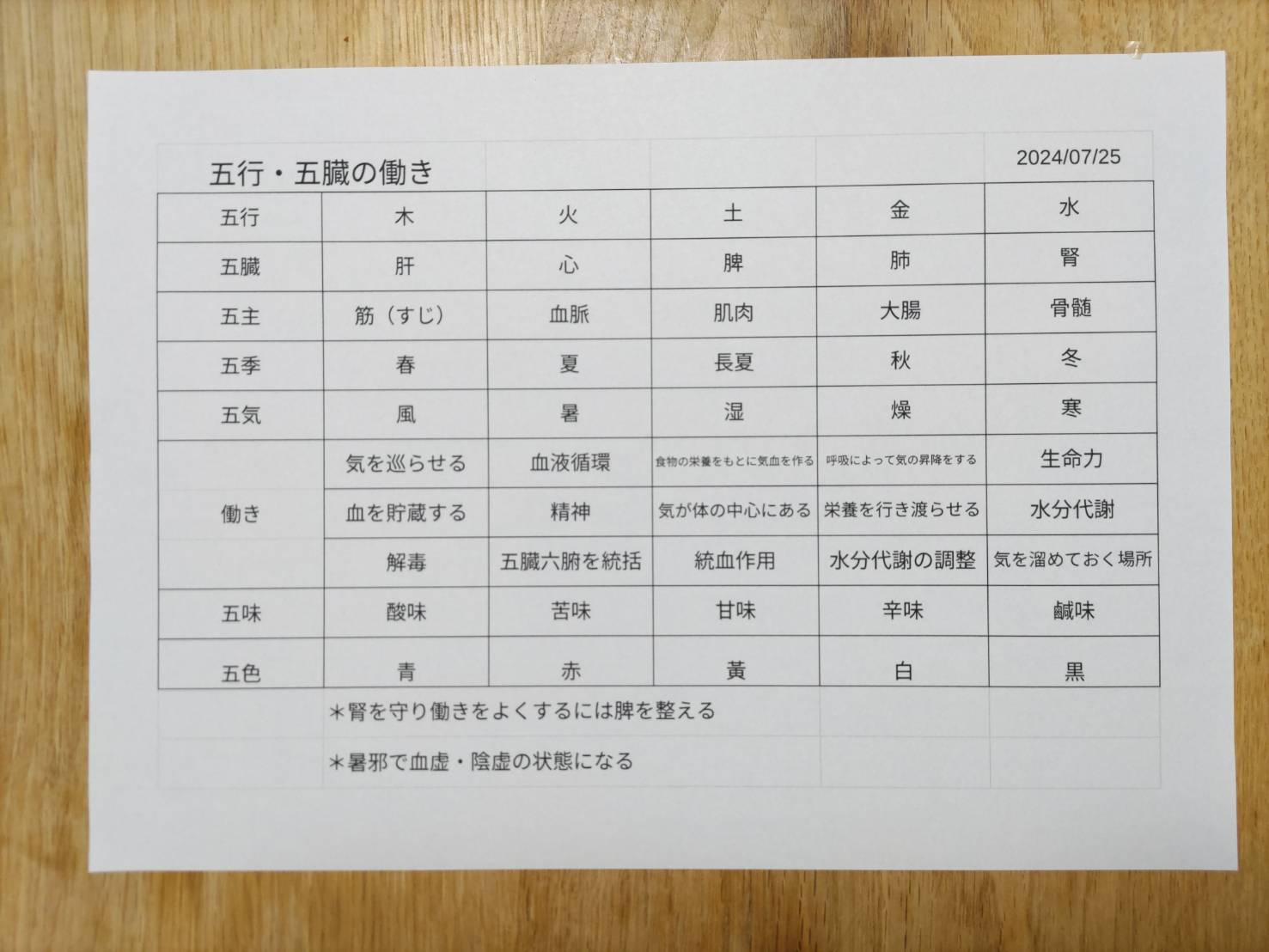 五行・五臓の働き

2024/07/25

| 五行 | 木 | 火 | 土 | 金 | 水 |
|---|---|---|---|---|---|
| 五臓 | 肝 | 心 | 脾 | 肺 | 腎 |
| 五主 | 筋（すじ） | 血脈 | 肌肉 | 大腸 | 骨髄 |
| 五季 | 春 | 夏 | 長夏 | 秋 | 冬 |
| 五気 | 風 | 暑 | 湿 | 燥 | 寒 |
| 働き | 気を巡らせる | 血液循環 | 食物の栄養をもとに気血を作る | 呼吸によって気の昇降をする | 生命力 |
|  | 血を貯蔵する | 精神 | 気が体の中心にある | 栄養を行き渡らせる | 水分代謝 |
|  | 解毒 | 五臓六腑を統括 | 統血作用 | 水分代謝の調整 | 気を溜めておく場所 |
| 五味 | 酸味 | 苦味 | 甘味 | 辛味 | 鹹味 |
| 五色 | 青 | 赤 | 黄 | 白 | 黒 |

＊腎を守り働きをよくするには脾を整える

＊暑邪で血虚・陰虚の状態になる